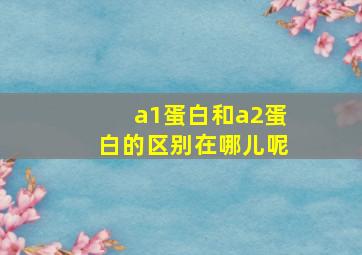 a1蛋白和a2蛋白的区别在哪儿呢